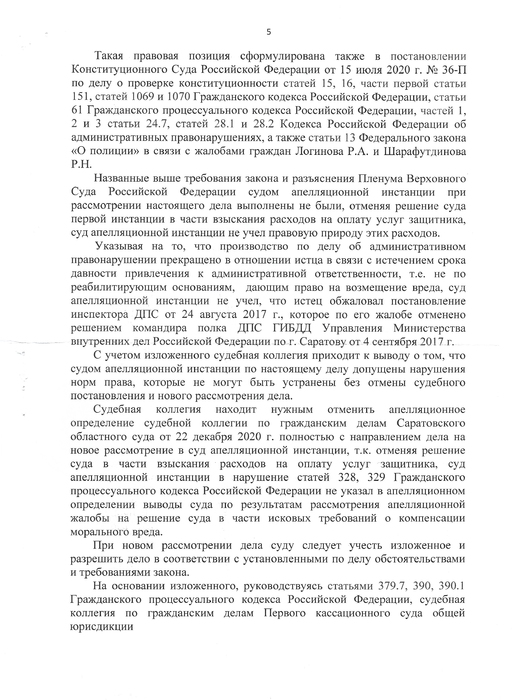 5

Такая правовая позиция сформулирована также в постановлении Конституционного Суда Российской Федерации от 15 июля 2020 г. № 36-П по делу о проверке конституционности статей 15, 16, части первой статьи 151, статей 1069 и 1070 Гражданского кодекса Российской Федерации, статьи 61 Гражданского процессуального кодекса Российской Федерации, частей 1, 2 и 3 статьи 24.7, статей 28.1 и 28.2 Кодекса Российской Федерации об административных правонарушениях, а также статьи 13 Федерального закона «О полиции» в связи с жалобами граждан Логинова Р.А. и Шарафутдинова Р.Н.

Названные выше требования закона и разъяснения Пленума Верховного Суда Российской Федерации судом апелляционной инстанции при рассмотрении настоящего дела выполнены не были, отменяя решение суда первой инстанции в части взыскания расходов на оплату услуг защитника, суд апелляционной инстанции не учел правовую природу этих расходов.

Указывая на то, что производство по делу об административном правонарушении прекращено в отношении истца в связи с истечением срока давности привлечения к административной ответственности, т.е. не по реабилитирующим основаниям, дающим право на возмещение вреда, суд апелляционной инстанции не учел, что истец обжаловал постановление инспектора ДПС от 24 августа 2017 г., которое по его жалобе отменено решением командира полка ДПС ГИБДД Управления Министерства внутренних дел Российской Федерации по г. Саратову от 4 сентября 2017 г.

С учетом изложенного судебная коллегия приходит к выводу о том, что судом апелляционной инстанции по настоящему делу допущены нарушения норм права, которые не могут быть устранены без отмены судебного постановления и нового рассмотрения дела.

Судебная коллегия находит нужным отменить апелляционное определение судебной коллегии по гражданским делам Саратовского областного суда от 22 декабря 2020 г. полностью с направлением дела на новое рассмотрение в суд апелляционной инстанции, т.к. отменяя решение суда в части взыскания расходов на оплату услуг защитника, суд апелляционной инстанции в нарушение статей 328, 329 Гражданского процессуального кодекса Российской Федерации не указал в апелляционном определении выводы суда по результатам рассмотрения апелляционной жалобы на решение суда в части исковых требований о компенсации морального вреда.

При новом рассмотрении дела суду следует учесть изложенное и разрешить дело в соответствии с установленными по делу обстоятельствами и требованиями закона.

На основании изложенного, руководствуясь статьями 379.7, 390, 390.1 Гражданского процессуального кодекса Российской Федерации, судебная коллегия по гражданским делам Первого кассационного суда общей юрисдикции